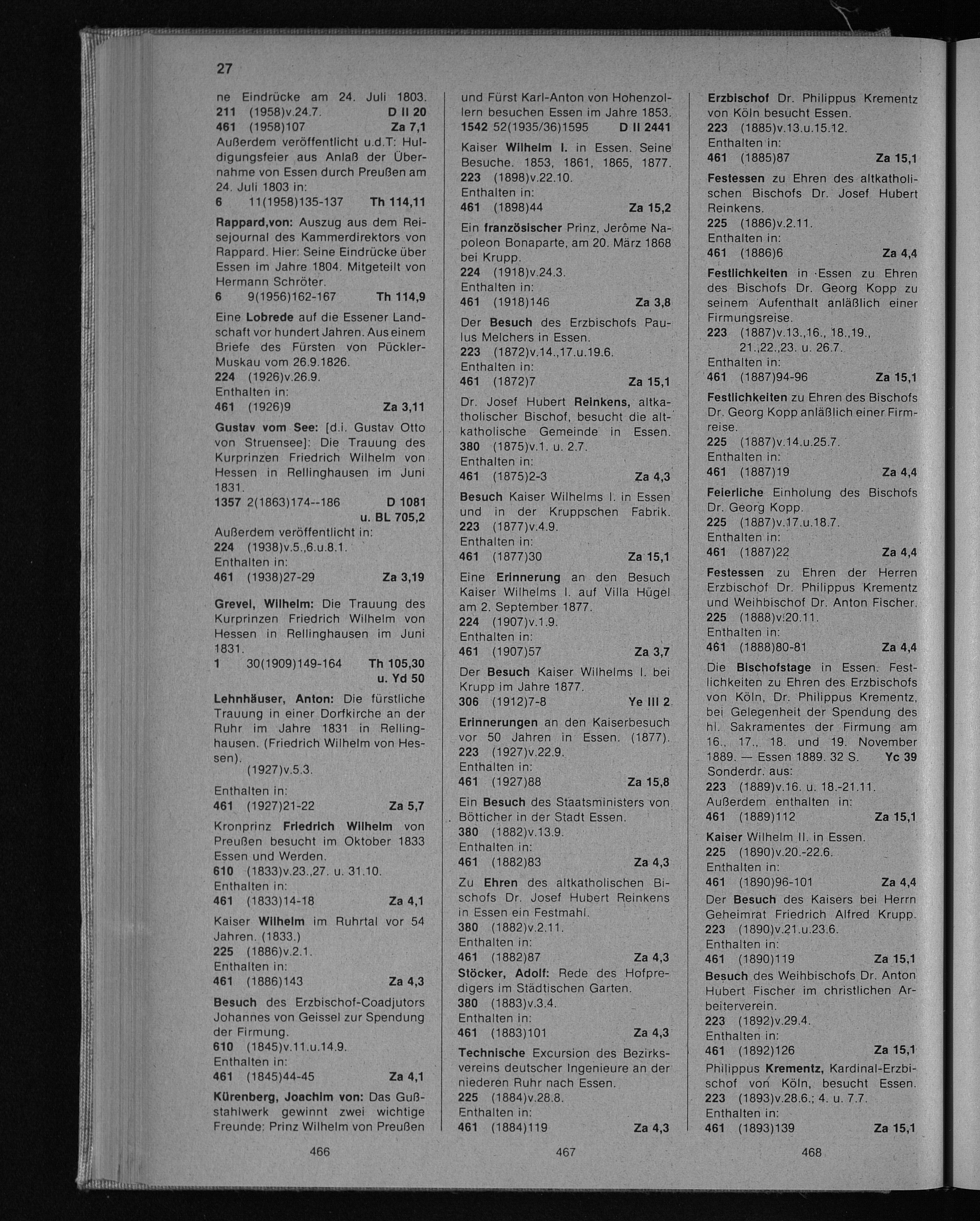 27

ne Eindrücke am 24. Juli 1803.
211 (1958)v.24.7. D II 20
461 (1958)107 Za 7,1
Außerdem veröffentlicht u.d.T: Huldigungsfeier aus Anlaß der Übernahme von Essen durch Preußen am 24. Juli 1803 in:
6 11(1958)135-137 Th 114,11

Rappard,von: Auszug aus dem Reisejournal des Kammerdirektors von Rappard. Hier: Seine Eindrücke über Essen im Jahre 1804. Mitgeteilt von Hermann Schröter.
6 9(1956)162-167 Th 114,9

Eine Lobrede auf die Essener Landschaft vor hundert Jahren. Aus einem Briefe des Fürsten von Pückler-Muskau vom 26.9.1826.
224 (1926)v.26.9.
Enthalten in:
461 (1926)9 Za 3,11

Gustav vom See: [d.i. Gustav Otto von Struensee]: Die Trauung des Kurprinzen Friedrich Wilhelm von Hessen in Rellinghausen im Juni 1831.
1357 2(1863)174--186 D 1081 u. BL 705,2
Außerdem veröffentlicht in:
224 (1938)v.5.,6.u.8.1.
Enthalten in:
461 (1938)27-29 Za 3,19

Grevel, Wilhelm: Die Trauung des Kurprinzen Friedrich Wilhelm von Hessen in Rellinghausen im Juni 1831.
1 30(1909)149-164 Th 105,30 u. Yd 50

Lehnhäuser, Anton: Die fürstliche Trauung in einer Dorfkirche an der Ruhr im Jahre 1831 in Rellinghausen. (Friedrich Wilhelm von Hessen).
(1927)v.5.3.
Enthalten in:
461 (1927)21-22 Za 5,7

Kronprinz Friedrich Wilhelm von Preußen besucht im Oktober 1833 Essen und Werden.
610 (1833)v.23.,27. u. 31.10.
Enthalten in:
461 (1833)14-18 Za 4,1

Kaiser Wilhelm im Ruhrtal vor 54 Jahren. (1833.)
225 (1886)v.2.1.
Enthalten in:
461 (1886)143 Za 4,3

Besuch des Erzbischof-Coadjutors Johannes von Geissel zur Spendung der Firmung.
610 (1845)v.11.u.14.9.
Enthalten in:
461 (1845)44-45 Za 4,1

Kürenberg, Joachim von: Das Gußstahlwerk gewinnt zwei wichtige Freunde: Prinz Wilhelm von Preußen

466

und Fürst Karl-Anton von Hohenzollern besuchen Essen im Jahre 1853.
1542 52(1935/36)1595 D II 2441

Kaiser Wilhelm I. in Essen. Seine Besuche. 1853, 1861, 1865, 1877.
223 (1898)v.22.10.
Enthalten in:
461 (1898)44 Za 15,2

Ein französischer Prinz, Jerôme Napoleon Bonaparte, am 20. März 1868 bei Krupp.
224 (1918)v.24.3.
Enthalten in:
461 (1918)146 Za 3,8

Der Besuch des Erzbischofs Paulus Melchers in Essen.
223 (1872)v.14.,17.u.19.6.
Enthalten in:
461 (1872)7 Za 15,1

Dr. Josef Hubert Reinkens, altkatholischer Bischof, besucht die altkatholische Gemeinde in Essen.
380 (1875)v.1. u. 2.7.
Enthalten in:
461 (1875)2-3 Za 4,3

Besuch Kaiser Wilhelms I. in Essen und in der Kruppschen Fabrik.
223 (1877)v.4.9.
Enthalten in:
461 (1877)30 Za 15,1

Eine Erinnerung an den Besuch Kaiser Wilhelms I. auf Villa Hügel am 2. September 1877.
224 (1907)v.1.9.
Enthalten in:
461 (1907)57 Za 3,7

Der Besuch Kaiser Wilhelms I. bei Krupp im Jahre 1877.
306 (1912)7-8 Ye III 2

Erinnerungen an den Kaiserbesuch vor 50 Jahren in Essen. (1877).
223 (1927)v.22.9.
Enthalten in:
461 (1927)88 Za 15,8

Ein Besuch des Staatsministers von Bötticher in der Stadt Essen.
380 (1882)v.13.9.
Enthalten in:
461 (1882)83 Za 4,3

Zu Ehren des altkatholischen Bischofs Dr. Josef Hubert Reinkens in Essen ein Festmahl.
380 (1882)v.2.11.
Enthalten in:
461 (1882)87 Za 4,3
Stöcker, Adolf: Rede des Hofpredigers im Städtischen Garten.
380 (1883)v.3.4.
Enthalten in:
461 (1883)101 Za 4,3

Technische Excursion des Bezirksvereins deutscher Ingenieure an der niederen Ruhr nach Essen.
225 (1884)v.28.8.
Enthalten in:
461 (1884)119 Za 4,3

467

Erzbischof Dr. Philippus Krementz von Köln besucht Essen.
223 (1885)v.13.u.15.12.
Enthalten in:
461 (1885)87 Za 15,1

Festessen zu Ehren des altkatholischen Bischofs Dr. Josef Hubert Reinkens.
225 (1886)v.2.11.
Enthalten in:
461 (1886)6 Za 4,4

Festlichkeiten in Essen zu Ehren des Bischofs Dr. Georg Kopp zu seinem Aufenthalt anläßlich einer Firmungsreise.
223 (1887)v.13.,16., 18.,19., 21.,22.,23. u. 26.7.
Enthalten in:
461 (1887)94-96 Za 15,1

Festlichkeiten zu Ehren des Bischofs Dr. Georg Kopp anläßlich einer Firmreise.
225 (1887)v.14.u.25.7.
Enthalten in:
461 (1887)19 Za 4,4

Feierliche Einholung des Bischofs Dr. Georg Kopp.
225 (1887)v.17.u.18.7.
Enthalten in:
461 (1887)22 Za 4,4

Festessen zu Ehren der Herren Erzbischof Dr. Philippus Krementz und Weihbischof Dr. Anton Fischer.
225 (1888)v.20.11.
Enthalten in:
461 (1888)80-81 Za 4,4

Die Bischofstage in Essen. Festlichkeiten zu Ehren des Erzbischofs von Köln, Dr. Philippus Krementz, bei Gelegenheit der Spendung des hl. Sakramentes der Firmung am 16., 17., 18. und 19. November 1889. — Essen 1889. 32 S. Yc 39
Sonderdr. aus:
223 (1889)v.16. u. 18.-21.11.
Außerdem enthalten in:
461 (1889)112 Za 15,1

Kaiser Wilhelm II. in Essen.
225 (1890)v.20.-22.6.
Enthalten in:
461 (1890)96-101 Za 4,4

Der Besuch des Kaisers bei Herrn Geheimrat Friedrich Alfred Krupp.
223 (1890)v.21.u.23.6.
Enthalten in:
461 (1890)119 Za 15,1

Besuch des Weihbischofs Dr. Anton Hubert Fischer im christlichen Arbeiterverein.
223 (1892)v.29.4.
Enthalten in:
461 (1892)126 Za 15,1

Philippus Krementz, Kardinal-Erzbischof von Köln, besucht Essen.
223 (1893)v.28.6.; 4. u. 7.7.
Enthalten in:
461 (1893)139 Za 15,1

468